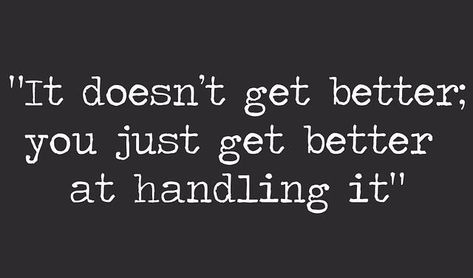 "It doesn't get better; you just get better at handling it"